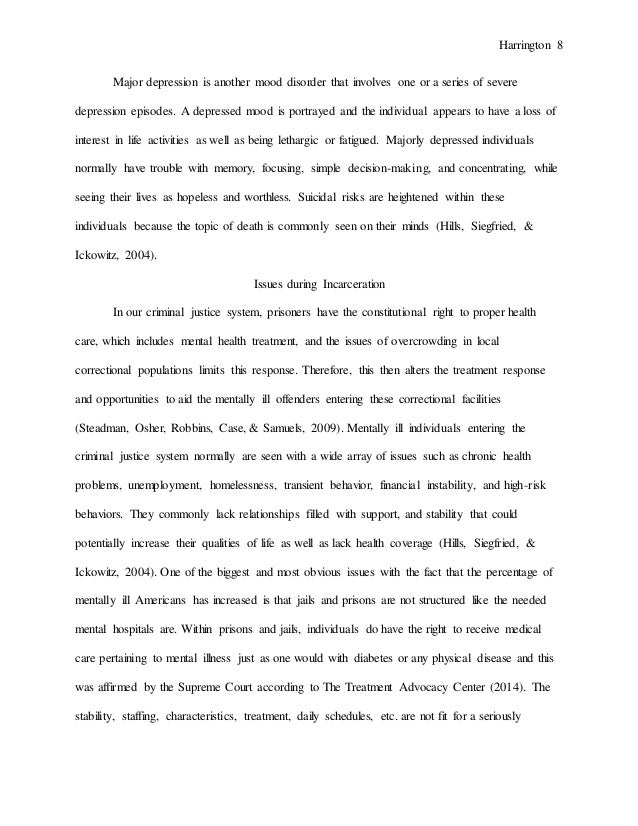 Harrington 8

Major depression is another mood disorder that involves one or a series of severe depression episodes. A depressed mood is portrayed and the individual appears to have a loss of interest in life activities as well as being lethargic or fatigued. Majorly depressed individuals normally have trouble with memory, focusing, simple decision-making, and concentrating, while seeing their lives as hopeless and worthless. Suicidal risks are heightened within these individuals because the topic of death is commonly seen on their minds (Hills, Siegfried, & Ickowitz, 2004).

Issues during Incarceration

In our criminal justice system, prisoners have the constitutional right to proper health care, which includes mental health treatment, and the issues of overcrowding in local correctional populations limits this response. Therefore, this then alters the treatment response and opportunities to aid the mentally ill offenders entering these correctional facilities (Steadman, Osher, Robbins, Case, & Samuels, 2009). Mentally ill individuals entering the criminal justice system normally are seen with a wide array of issues such as chronic health problems, unemployment, homelessness, transient behavior, financial instability, and high-risk behaviors. They commonly lack relationships filled with support, and stability that could potentially increase their qualities of life as well as lack health coverage (Hills, Siegfried, & Ickowitz, 2004). One of the biggest and most obvious issues with the fact that the percentage of mentally ill Americans has increased is that jails and prisons are not structured like the needed mental hospitals are. Within prisons and jails, individuals do have the right to receive medical care pertaining to mental illness just as one would with diabetes or any physical disease and this was affirmed by the Supreme Court according to The Treatment Advocacy Center (2014). The stability, staffing, characteristics, treatment, daily schedules, etc. are not fit for a seriously